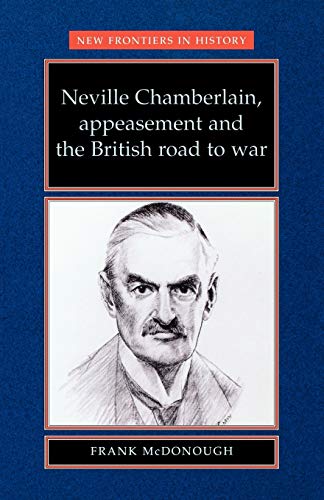 NEW FRONTIERS IN HISTORY

Neville Chamberlain, appeasement and the British road to war

FRANK McDONOUGH